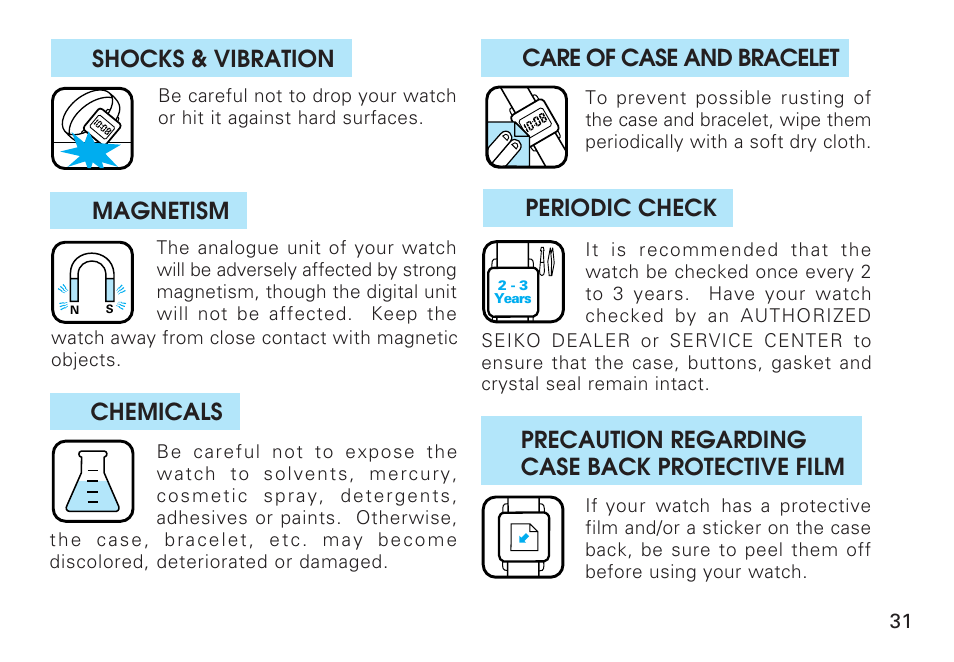 SHOCKS & VIBRATION

10:08

Be careful not to drop your watch or hit it against hard surfaces.

MAGNETISM

N S

The analogue unit of your watch will be adversely affected by strong magnetism, though the digital unit will not be affected. Keep the watch away from close contact with magnetic objects.

CHEMICALS

Be careful not to expose the watch to solvents, mercury, cosmetic spray, detergents, adhesives or paints. Otherwise, the case, bracelet, etc. may become discolored, deteriorated or damaged.

CARE OF CASE AND BRACELET

10:08

To prevent possible rusting of the case and bracelet, wipe them periodically with a soft dry cloth.

PERIODIC CHECK

2 - 3 Years

It is recommended that the watch be checked once every 2 to 3 years. Have your watch checked by an AUTHORIZED SEIKO DEALER or SERVICE CENTER to ensure that the case, buttons, gasket and crystal seal remain intact.

PRECAUTION REGARDING CASE BACK PROTECTIVE FILM

If your watch has a protective film and/or a sticker on the case back, be sure to peel them off before using your watch.

31